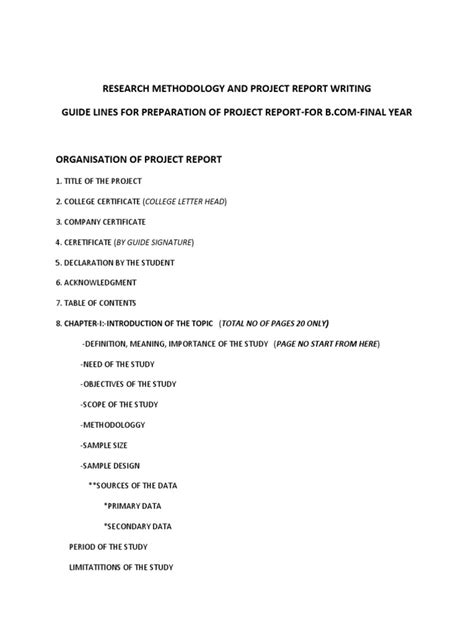 RESEARCH METHODOLOGY AND PROJECT REPORT WRITING

GUIDE LINES FOR PREPARATION OF PROJECT REPORT-FOR B.COM-FINAL YEAR

ORGANISATION OF PROJECT REPORT

1. TITLE OF THE PROJECT

2. COLLEGE CERTIFICATE (COLLEGE LETTER HEAD)

3. COMPANY CERTIFICATE

4. CERETIFICATE (BY GUIDE SIGNATURE)

5. DECLARATION BY THE STUDENT

6. ACKNOWLEDGMENT

7. TABLE OF CONTENTS

8. CHAPTER-I:-INTRODUCTION OF THE TOPIC (TOTAL NO OF PAGES 20 ONLY)

-DEFINITION, MEANING, IMPORTANCE OF THE STUDY (PAGE NO START FROM HERE)

-NEED OF THE STUDY

-OBJECTIVES OF THE STUDY

-SCOPE OF THE STUDY

-METHODOLOGGY

-SAMPLE SIZE

-SAMPLE DESIGN

**SOURCES OF THE DATA

*PRIMARY DATA

*SECONDARY DATA

PERIOD OF THE STUDY

LIMITATITIONS OF THE STUDY